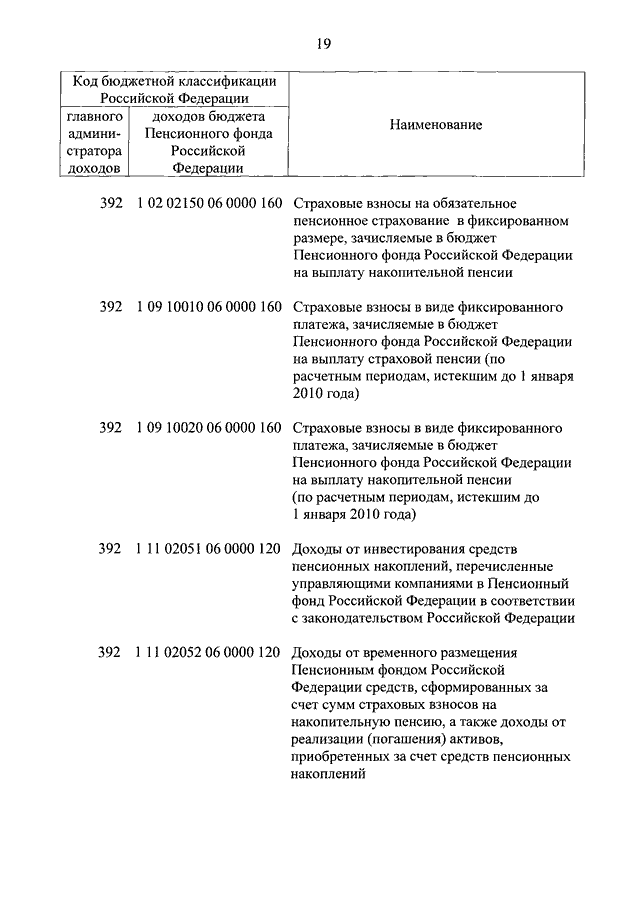 19

| Код бюджетной классификации Российской Федерации | | Наименование |
|---|---|---|
| главного администратора доходов | доходов бюджета Пенсионного фонда Российской Федерации | |
| 392 | 1 02 02150 06 0000 160 | Страховые взносы на обязательное пенсионное страхование в фиксированном размере, зачисляемые в бюджет Пенсионного фонда Российской Федерации на выплату накопительной пенсии |
| 392 | 1 09 10010 06 0000 160 | Страховые взносы в виде фиксированного платежа, зачисляемые в бюджет Пенсионного фонда Российской Федерации на выплату страховой пенсии (по расчетным периодам, истекшим до 1 января 2010 года) |
| 392 | 1 09 10020 06 0000 160 | Страховые взносы в виде фиксированного платежа, зачисляемые в бюджет Пенсионного фонда Российской Федерации на выплату накопительной пенсии (по расчетным периодам, истекшим до 1 января 2010 года) |
| 392 | 1 11 02051 06 0000 120 | Доходы от инвестирования средств пенсионных накоплений, перечисленные управляющими компаниями в Пенсионный фонд Российской Федерации в соответствии с законодательством Российской Федерации |
| 392 | 1 11 02052 06 0000 120 | Доходы от временного размещения Пенсионным фондом Российской Федерации средств, сформированных за счет сумм страховых взносов на накопительную пенсию, а также доходы от реализации (погашения) активов, приобретенных за счет средств пенсионных накоплений |